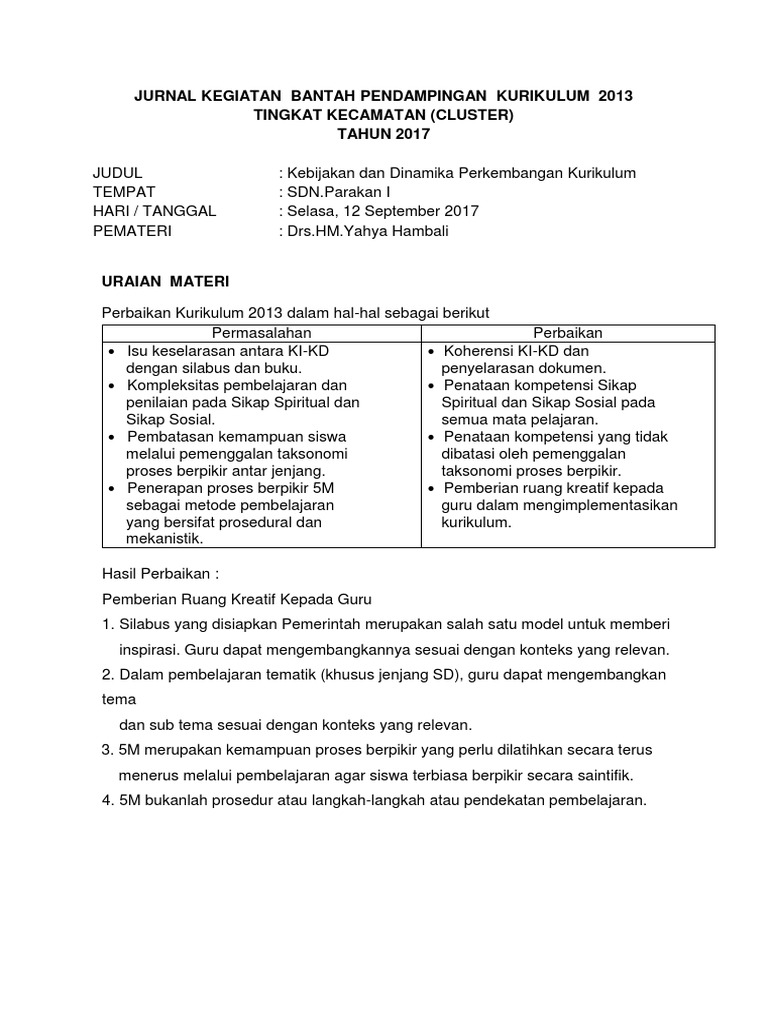 JURNAL KEGIATAN BANTAH PENDAMPINGAN KURIKULUM 2013
TINGKAT KECAMATAN (CLUSTER)
TAHUN 2017

JUDUL : Kebijakan dan Dinamika Perkembangan Kurikulum
TEMPAT : SDN.Parakan I
HARI / TANGGAL : Selasa, 12 September 2017
PEMATERI : Drs.HM.Yahya Hambali

URAIAN MATERI

Perbaikan Kurikulum 2013 dalam hal-hal sebagai berikut

| Permasalahan | Perbaikan |
|---|---|
| • Isu keselarasan antara KI-KD dengan silabus dan buku. • Kompleksitas pembelajaran dan penilaian pada Sikap Spiritual dan Sikap Sosial. • Pembatasan kemampuan siswa melalui pemenggalan taksonomi proses berpikir antar jenjang. • Penerapan proses berpikir 5M sebagai metode pembelajaran yang bersifat prosedural dan mekanistik. | • Koherensi KI-KD dan penyelarasan dokumen. • Penataan kompetensi Sikap Spiritual dan Sikap Sosial pada semua mata pelajaran. • Penataan kompetensi yang tidak dibatasi oleh pemenggalan taksonomi proses berpikir. • Pemberian ruang kreatif kepada guru dalam mengimplementasikan kurikulum. |

Hasil Perbaikan :

Pemberian Ruang Kreatif Kepada Guru

1. Silabus yang disiapkan Pemerintah merupakan salah satu model untuk memberi inspirasi. Guru dapat mengembangkannya sesuai dengan konteks yang relevan.
2. Dalam pembelajaran tematik (khusus jenjang SD), guru dapat mengembangkan tema
dan sub tema sesuai dengan konteks yang relevan.
3. 5M merupakan kemampuan proses berpikir yang perlu dilatihkan secara terus menerus melalui pembelajaran agar siswa terbiasa berpikir secara saintifik.
4. 5M bukanlah prosedur atau langkah-langkah atau pendekatan pembelajaran.